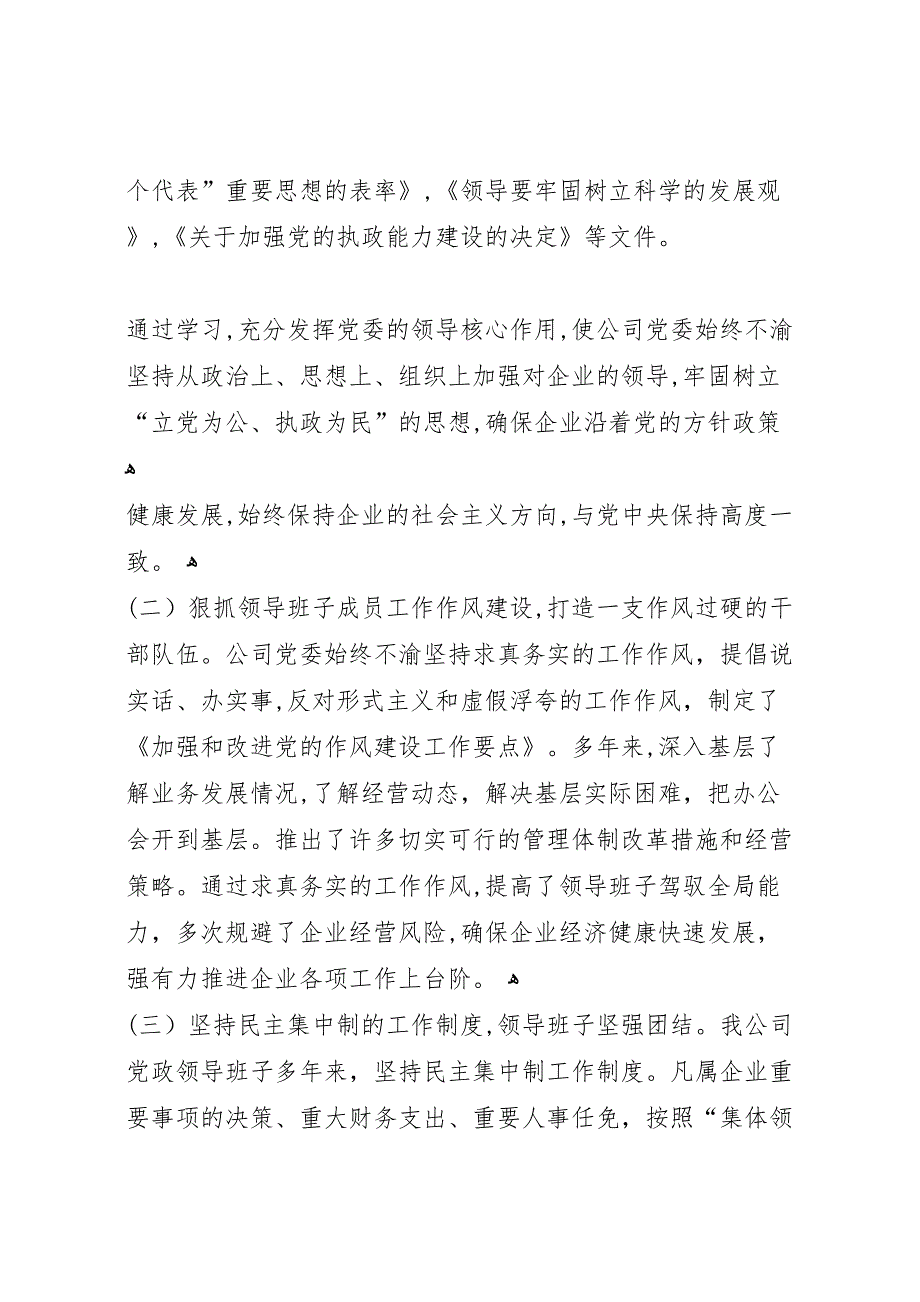 个代表”重要思想的表率》,《领导要牢固树立科学的发展观》,《关于加强党的执政能力建设的决定》等文件。

通过学习,充分发挥党委的领导核心作用,使公司党委始终不渝坚持从政治上、思想上、组织上加强对企业的领导,牢固树立“立党为公、执政为民”的思想,确保企业沿着党的方针政策

健康发展,始终保持企业的社会主义方向,与党中央保持高度一致。

(二)狠抓领导班子成员工作作风建设,打造一支作风过硬的干部队伍。公司党委始终不渝坚持求真务实的工作作风,提倡说实话、办实事,反对形式主义和虚假浮夸的工作作风,制定了《加强和改进党的作风建设工作要点》。多年来,深入基层了解业务发展情况,了解经营动态,解决基层实际困难,把办公会开到基层。推出了许多切实可行的管理体制改革措施和经营策略。通过求真务实的工作作风,提高了领导班子驾驭全局能力,多次规避了企业经营风险,确保企业经济健康快速发展,强有力推进企业各项工作上台阶。

(三)坚持民主集中制的工作制度,领导班子坚强团结。我公司党政领导班子多年来,坚持民主集中制工作制度。凡属企业重要事项的决策、重大财务支出、重要人事任免,按照“集体领